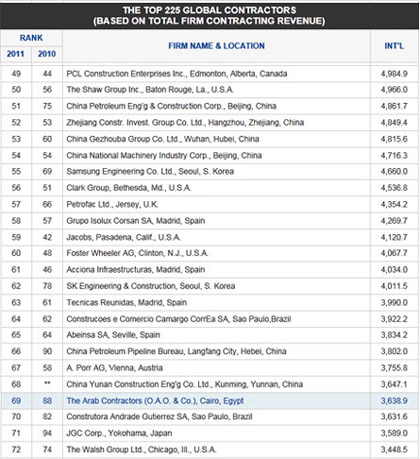 THE TOP 225 GLOBAL CONTRACTORS
(BASED ON TOTAL FIRM CONTRACTING REVENUE)

| RANK 2011 | RANK 2010 | FIRM NAME & LOCATION | INT'L |
|---|---|---|---|
| 49 | 44 | PCL Construction Enterprises Inc., Edmonton, Alberta, Canada | 4,984.9 |
| 50 | 56 | The Shaw Group Inc., Baton Rouge, La., U.S.A. | 4,966.0 |
| 51 | 75 | China Petroleum Eng'g & Construction Corp., Beijing, China | 4,861.7 |
| 52 | 53 | Zhejiang Constr. Invest. Group Co. Ltd., Hangzhou, Zhejiang, China | 4,849.4 |
| 53 | 60 | China Gezhouba Group Co. Ltd., Wuhan, Hubei, China | 4,815.6 |
| 54 | 54 | China National Machinery Industry Corp., Beijing, China | 4,716.3 |
| 55 | 69 | Samsung Engineering Co. Ltd., Seoul, S. Korea | 4,660.0 |
| 56 | 51 | Clark Group, Bethesda, Md., U.S.A. | 4,536.8 |
| 57 | 66 | Petrofac Ltd., Jersey, U.K. | 4,354.2 |
| 58 | 57 | Grupo Isolux Corsan SA, Madrid, Spain | 4,269.7 |
| 59 | 42 | Jacobs, Pasadena, Calif., U.S.A. | 4,120.7 |
| 60 | 48 | Foster Wheeler AG, Clinton, N.J., U.S.A. | 4,067.7 |
| 61 | 46 | Acciona Infraestructuras, Madrid, Spain | 4,034.0 |
| 62 | 78 | SK Engineering & Construction, Seoul, S. Korea | 4,011.5 |
| 63 | 61 | Tecnicas Reunidas, Madrid, Spain | 3,990.0 |
| 64 | 62 | Construcoes e Comercio Camargo CorrEa SA, Sao Paulo,Brazil | 3,922.2 |
| 65 | 64 | Abeinsa SA, Seville, Spain | 3,834.2 |
| 66 | 90 | China Petroleum Pipeline Bureau, Langfang City, Hebei, China | 3,802.0 |
| 67 | 58 | A. Porr AG, Vienna, Austria | 3,755.8 |
| 68 | ** | China Yunan Construction Eng'g Co. Ltd., Kunming, Yunnan, China | 3,647.1 |
| 69 | 88 | The Arab Contractors (O.A.O. & Co.), Cairo, Egypt | 3,638.9 |
| 70 | 82 | Construtora Andrade Gutierrez SA, Sao Paulo, Brazil | 3,631.6 |
| 71 | 94 | JGC Corp., Yokohama, Japan | 3,589.0 |
| 72 | 74 | The Walsh Group Ltd., Chicago, Ill., U.S.A. | 3,448.5 |